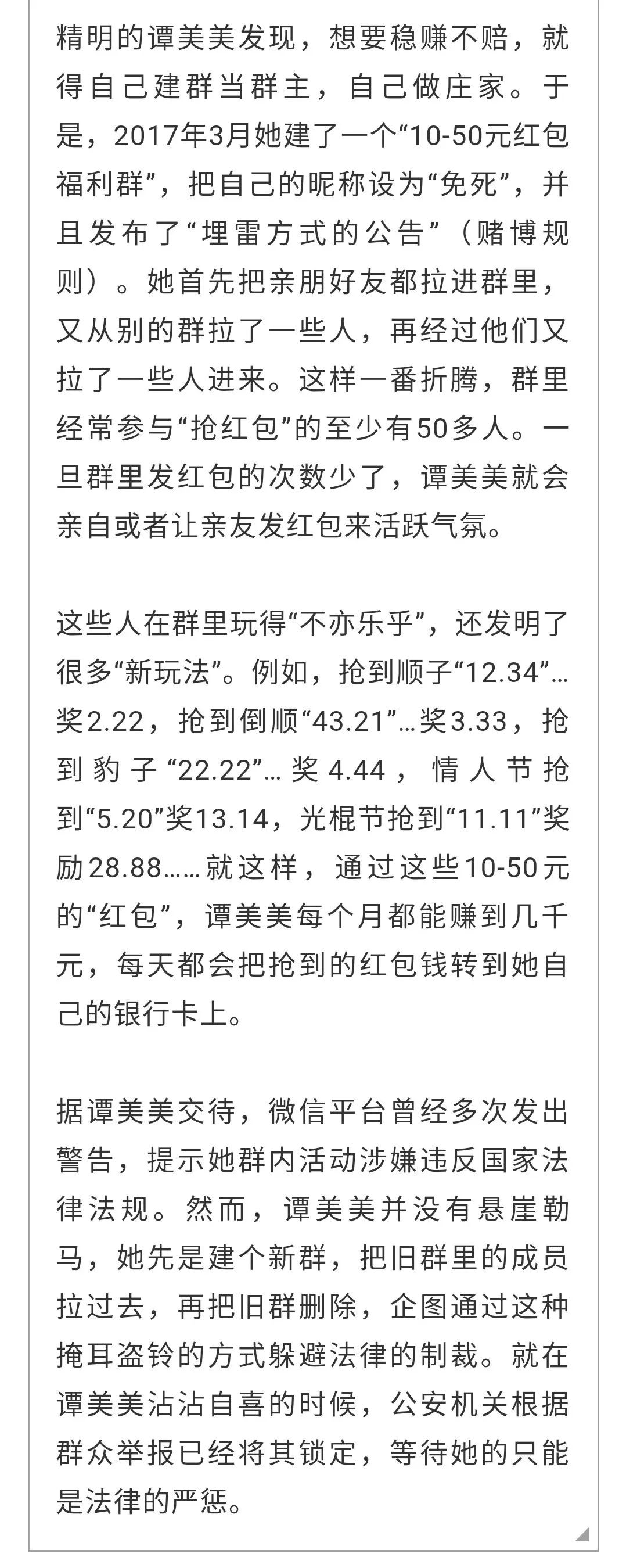 精明的谭美美发现，想要稳赚不赔，就得自己建群当群主，自己做庄家。于是，2017年3月她建了一个“10-50元红包福利群”，把自己的昵称设为“免死”，并且发布了“埋雷方式的公告”（赌博规则）。她首先把亲朋好友都拉进群里，又从别的群拉了一些人，再经过他们又拉了一些人进来。这样一番折腾，群里经常参与“抢红包”的至少有50多人。一旦群里发红包的次数少了，谭美美就会亲自或者让亲友发红包来活跃气氛。

这些人在群里玩得“不亦乐乎”，还发明了很多“新玩法”。例如，抢到顺子“12.34”…奖2.22，抢到倒顺“43.21”…奖3.33，抢到豹子“22.22”…奖4.44，情人节抢到“5.20”奖13.14，光棍节抢到“11.11”奖励28.88……就这样，通过这些10-50元的“红包”，谭美美每个月都能赚到几千元，每天都会把抢到的红包钱转到她自己的银行卡上。

据谭美美交待，微信平台曾经多次发出警告，提示她群内活动涉嫌违反国家法律法规。然而，谭美美并没有悬崖勒马，她先是建个新群，把旧群里的成员拉过去，再把旧群删除，企图通过这种掩耳盗铃的方式躲避法律的制裁。就在谭美美沾沾自喜的时候，公安机关根据群众举报已经将其锁定，等待她的只能是法律的严惩。